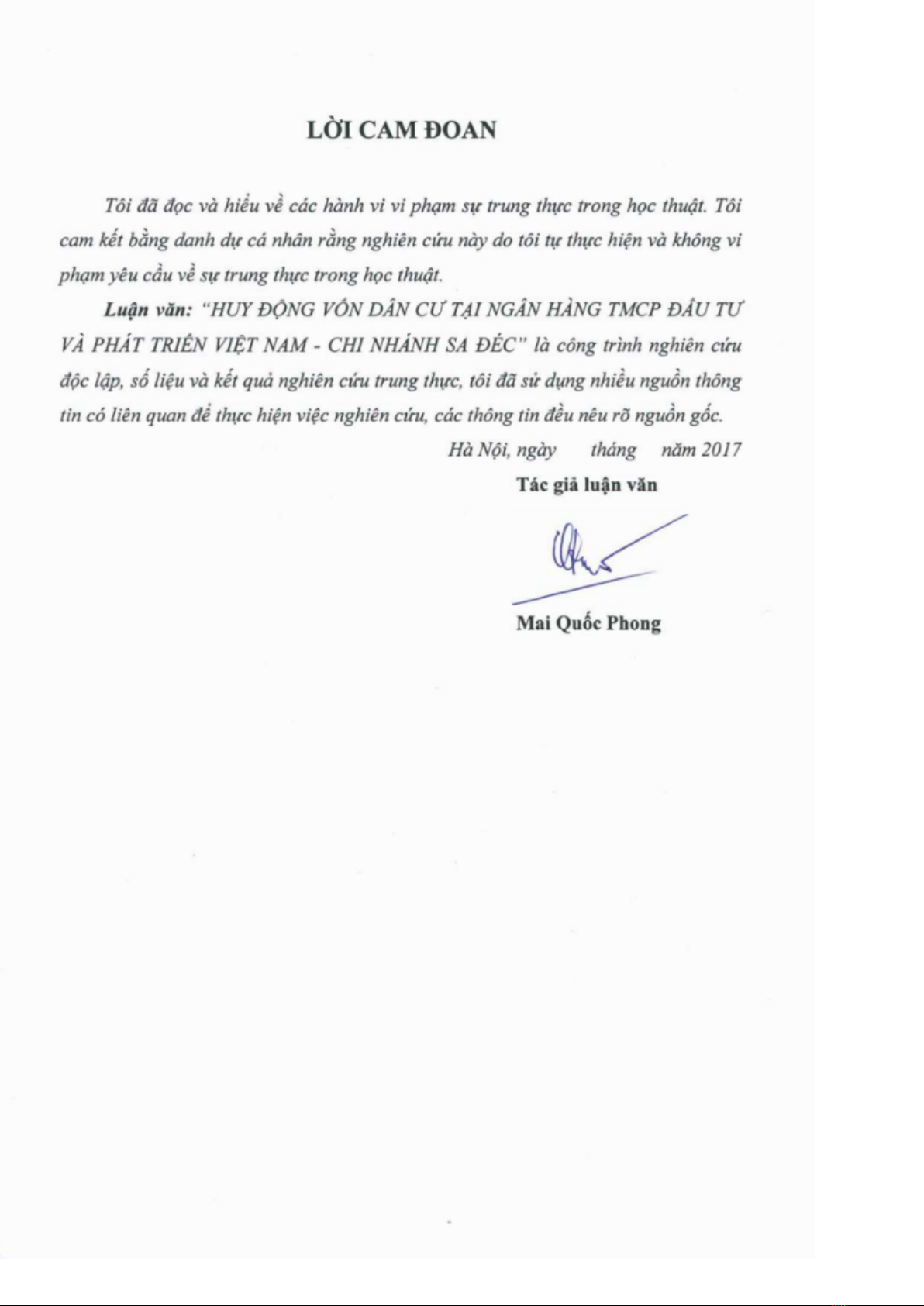 LỜI CAM ĐOAN

Tôi đã đọc và hiểu về các hành vi vi phạm sự trung thực trong học thuật. Tôi cam kết bằng danh dự cá nhân rằng nghiên cứu này do tôi tự thực hiện và không vi phạm yêu cầu về sự trung thực trong học thuật.

Luận văn: "HUY ĐỘNG VỐN DÂN CƯ TẠI NGÂN HÀNG TMCP ĐẦU TƯ VÀ PHÁT TRIỂN VIỆT NAM - CHI NHÁNH SA ĐÉC" là công trình nghiên cứu độc lập, số liệu và kết quả nghiên cứu trung thực, tôi đã sử dụng nhiều nguồn thông tin có liên quan để thực hiện việc nghiên cứu, các thông tin đều nêu rõ nguồn gốc.

Hà Nội, ngày tháng năm 2017

Tác giả luận văn

Mai Quốc Phong